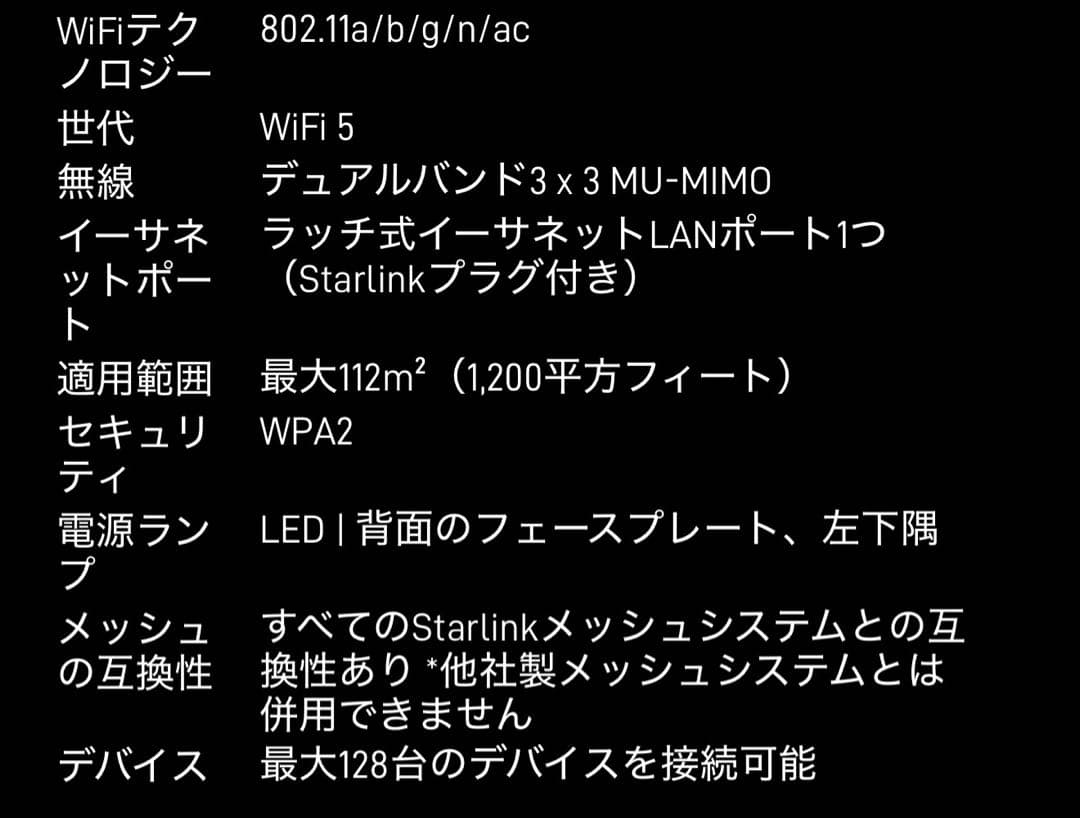 | | |
|---|---|
| WiFiテクノロジー | 802.11a/b/g/n/ac |
| 世代 | WiFi 5 |
| 無線 | デュアルバンド3 x 3 MU-MIMO |
| イーサネットポート | ラッチ式イーサネットLANポート1つ（Starlinkプラグ付き） |
| 適用範囲 | 最大112m²（1,200平方フィート） |
| セキュリティ | WPA2 |
| 電源ランプ | LED \| 背面のフェースプレート、左下隅 |
| メッシュの互換性 | すべてのStarlinkメッシュシステムとの互換性あり *他社製メッシュシステムとは併用できません |
| デバイス | 最大128台のデバイスを接続可能 |